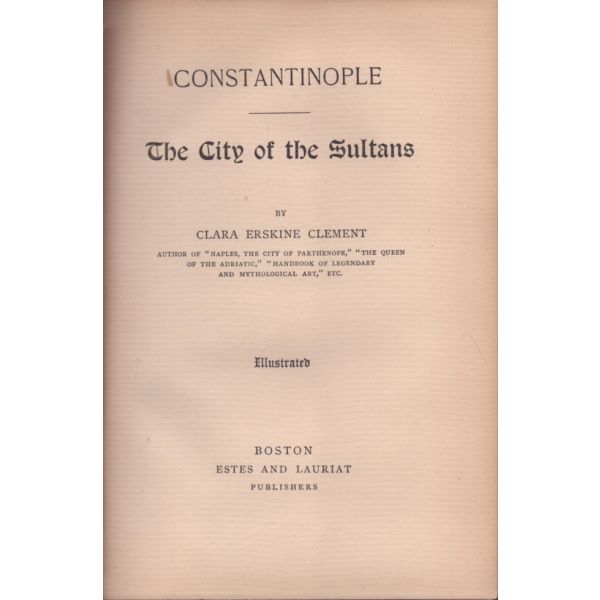 CONSTANTINOPLE

The City of the Sultans

BY

CLARA ERSKINE CLEMENT

AUTHOR OF "NAPLES, THE CITY OF PARTHENOPE," "THE QUEEN OF THE ADRIATIC," "HANDBOOK OF LEGENDARY AND MYTHOLOGICAL ART," ETC.

Illustrated

BOSTON
ESTES AND LAURIAT
PUBLISHERS